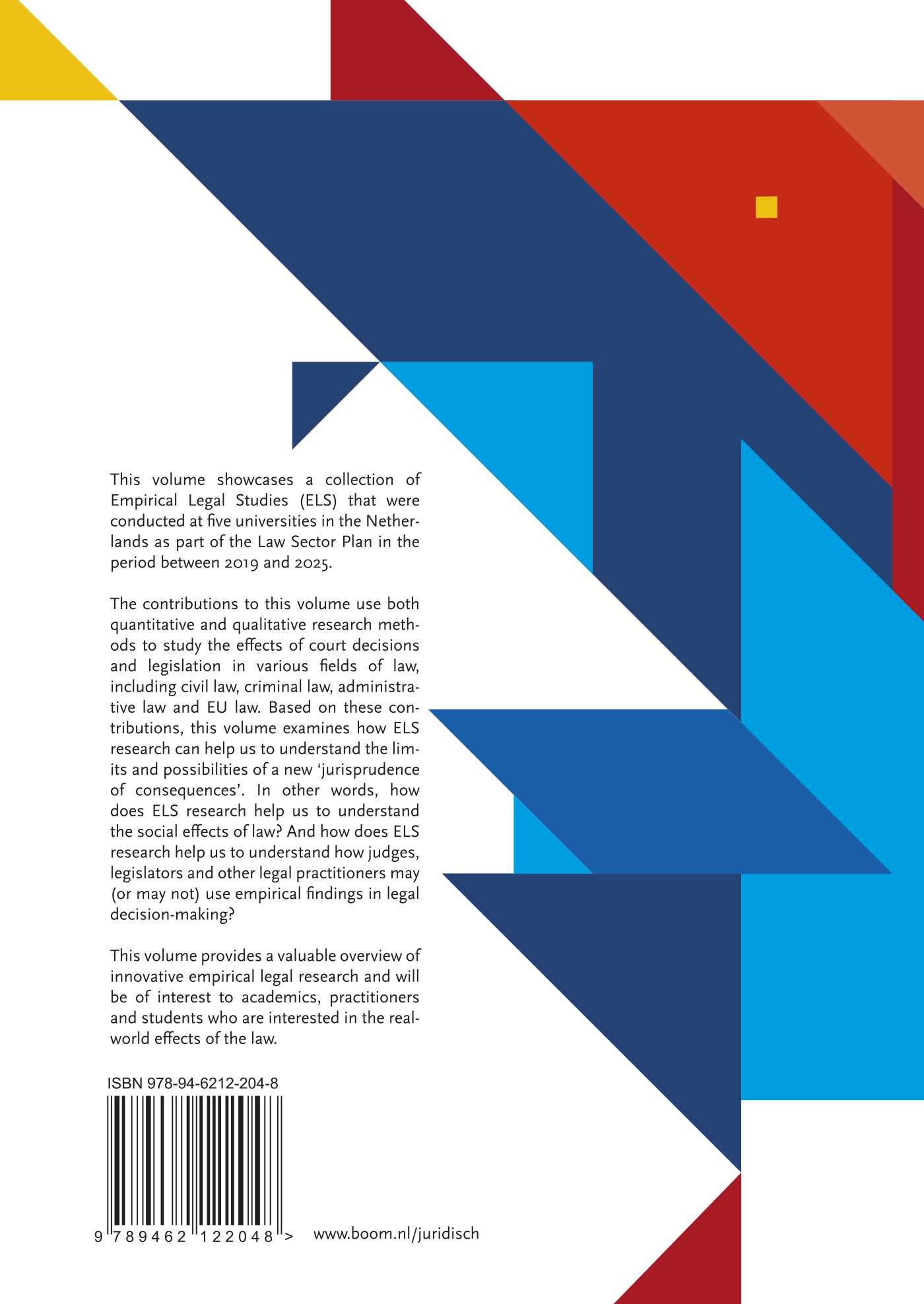 This volume showcases a collection of Empirical Legal Studies (ELS) that were conducted at five universities in the Netherlands as part of the Law Sector Plan in the period between 2019 and 2025.

The contributions to this volume use both quantitative and qualitative research methods to study the effects of court decisions and legislation in various fields of law, including civil law, criminal law, administrative law and EU law. Based on these contributions, this volume examines how ELS research can help us to understand the limits and possibilities of a new 'jurisprudence of consequences'. In other words, how does ELS research help us to understand the social effects of law? And how does ELS research help us to understand how judges, legislators and other legal practitioners may (or may not) use empirical findings in legal decision-making?

This volume provides a valuable overview of innovative empirical legal research and will be of interest to academics, practitioners and students who are interested in the real-world effects of the law.

ISBN 978-94-6212-204-8

9 789462 122048 >

www.boom.nl/juridisch